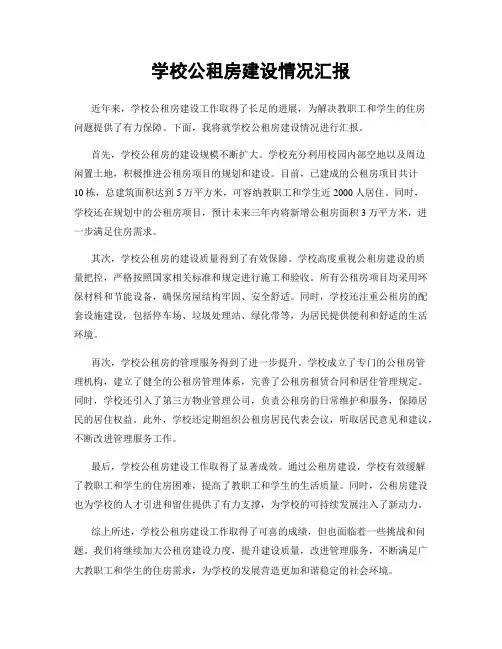 学校公租房建设情况汇报

近年来，学校公租房建设工作取得了长足的进展，为解决教职工和学生的住房问题提供了有力保障。下面，我将就学校公租房建设情况进行汇报。

首先，学校公租房的建设规模不断扩大。学校充分利用校园内部空地以及周边闲置土地，积极推进公租房项目的规划和建设。目前，已建成的公租房项目共计10栋，总建筑面积达到5万平方米，可容纳教职工和学生近2000人居住。同时，学校还在规划中的公租房项目，预计未来三年内将新增公租房面积3万平方米，进一步满足住房需求。

其次，学校公租房的建设质量得到了有效保障。学校高度重视公租房建设的质量把控，严格按照国家相关标准和规定进行施工和验收。所有公租房项目均采用环保材料和节能设备，确保房屋结构牢固、安全舒适。同时，学校还注重公租房的配套设施建设，包括停车场、垃圾处理站、绿化带等，为居民提供便利和舒适的生活环境。

再次，学校公租房的管理服务得到了进一步提升。学校成立了专门的公租房管理机构，建立了健全的公租房管理体系，完善了公租房租赁合同和居住管理规定。同时，学校还引入了第三方物业管理公司，负责公租房的日常维护和服务，保障居民的居住权益。此外，学校还定期组织公租房居民代表会议，听取居民意见和建议，不断改进管理服务工作。

最后，学校公租房建设工作取得了显著成效。通过公租房建设，学校有效缓解了教职工和学生的住房困难，提高了教职工和学生的生活质量。同时，公租房建设也为学校的人才引进和留住提供了有力支撑，为学校的可持续发展注入了新动力。

综上所述，学校公租房建设工作取得了可喜的成绩，但也面临着一些挑战和问题。我们将继续加大公租房建设力度，提升建设质量，改进管理服务，不断满足广大教职工和学生的住房需求，为学校的发展营造更加和谐稳定的社会环境。